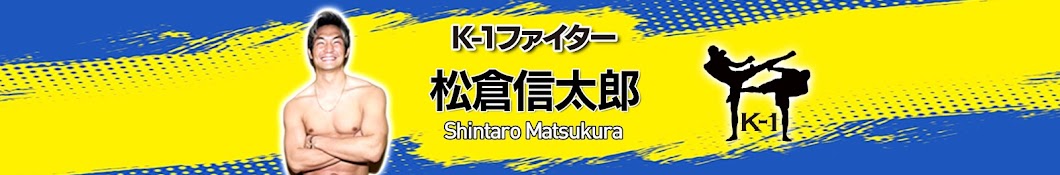 K-1ファイター
松倉信太郎
Shintaro Matsukura

K-1